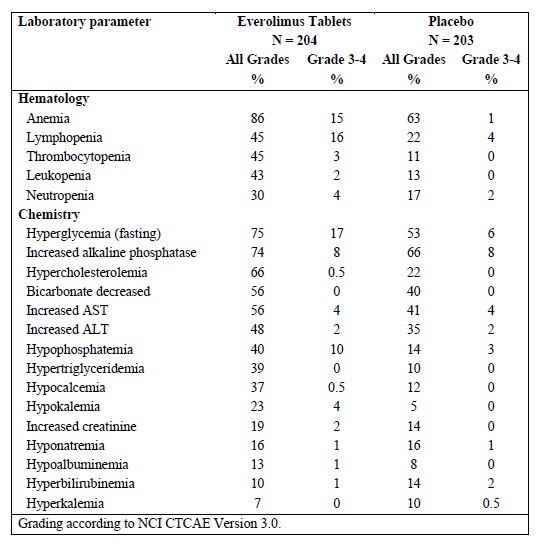 | Laboratory parameter | Everolimus Tablets N = 204 All Grades % | Everolimus Tablets N = 204 Grade 3-4 % | Placebo N = 203 All Grades % | Placebo N = 203 Grade 3-4 % |
|---|---|---|---|---|
| **Hematology** | | | | |
| Anemia | 86 | 15 | 63 | 1 |
| Lymphopenia | 45 | 16 | 22 | 4 |
| Thrombocytopenia | 45 | 3 | 11 | 0 |
| Leukopenia | 43 | 2 | 13 | 0 |
| Neutropenia | 30 | 4 | 17 | 2 |
| **Chemistry** | | | | |
| Hyperglycemia (fasting) | 75 | 17 | 53 | 6 |
| Increased alkaline phosphatase | 74 | 8 | 66 | 8 |
| Hypercholesterolemia | 66 | 0.5 | 22 | 0 |
| Bicarbonate decreased | 56 | 0 | 40 | 0 |
| Increased AST | 56 | 4 | 41 | 4 |
| Increased ALT | 48 | 2 | 35 | 2 |
| Hypophosphatemia | 40 | 10 | 14 | 3 |
| Hypertriglyceridemia | 39 | 0 | 10 | 0 |
| Hypocalcemia | 37 | 0.5 | 12 | 0 |
| Hypokalemia | 23 | 4 | 5 | 0 |
| Increased creatinine | 19 | 2 | 14 | 0 |
| Hyponatremia | 16 | 1 | 16 | 1 |
| Hypoalbuminemia | 13 | 1 | 8 | 0 |
| Hyperbilirubinemia | 10 | 1 | 14 | 2 |
| Hyperkalemia | 7 | 0 | 10 | 0.5 |

Grading according to NCI CTCAE Version 3.0.